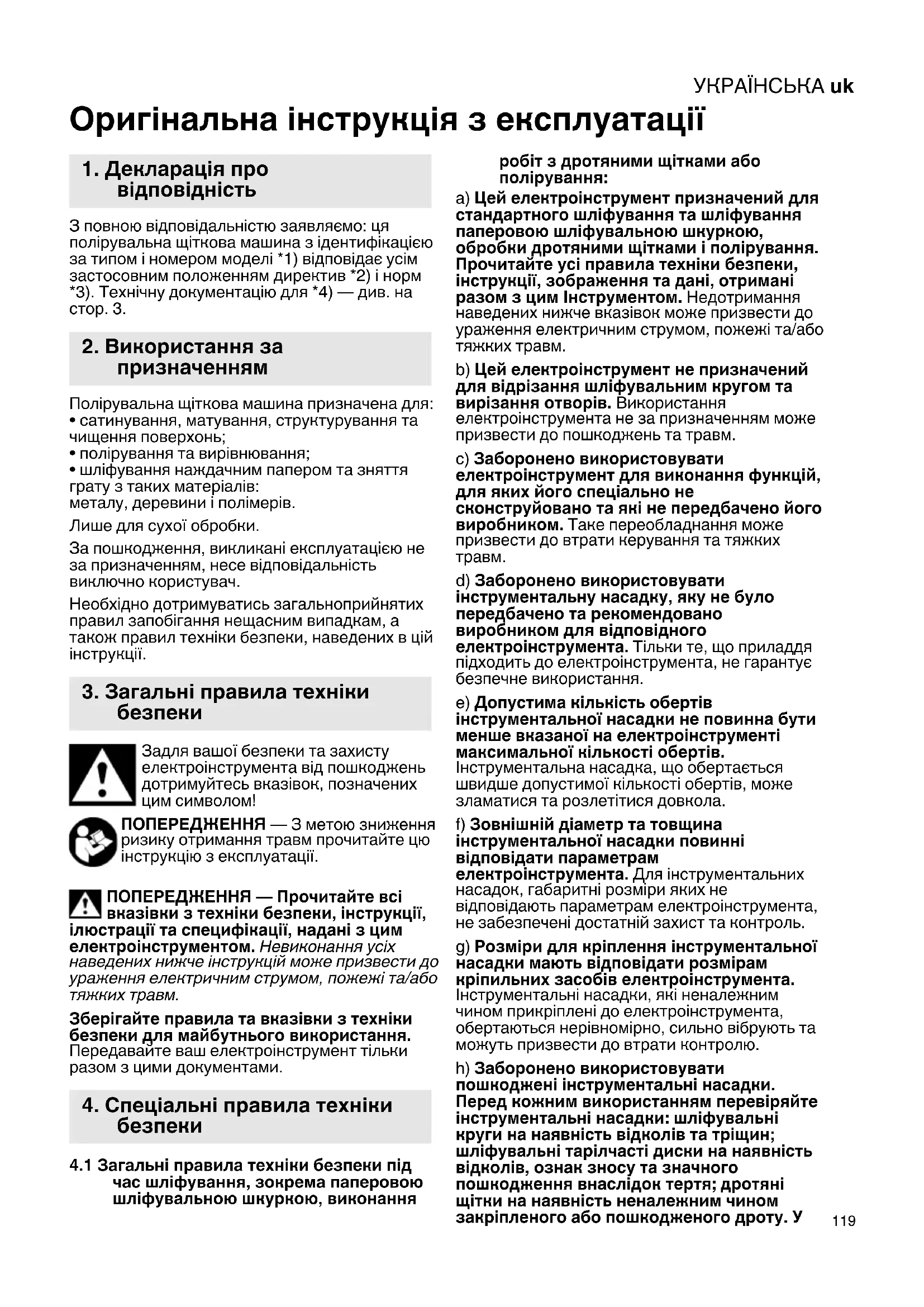 УКРАЇНСЬКА uk

Оригінальна інструкція з експлуатації

1. Декларація про відповідність

З повною відповідальністю заявляємо: ця полірувальна щіткова машина з ідентифікацією за типом і номером моделі *1) відповідає усім застосовним положенням директив *2) і норм *3). Технічну документацію для *4) — див. на стор. 3.

2. Використання за призначенням

Полірувальна щіткова машина призначена для:
• сатинування, матування, структурування та чищення поверхонь;
• полірування та вирівнювання;
• шліфування наждачним папером та зняття грату з таких матеріалів:
металу, деревини і полімерів.

Лише для сухої обробки.

За пошкодження, викликані експлуатацією не за призначенням, несе відповідальність виключно користувач.

Необхідно дотримуватись загальноприйнятих правил запобігання нещасним випадкам, а також правил техніки безпеки, наведених в цій інструкції.

3. Загальні правила техніки безпеки

Задля вашої безпеки та захисту електроінструмента від пошкоджень дотримуйтесь вказівок, позначених цим символом!

ПОПЕРЕДЖЕННЯ — З метою зниження ризику отримання травм прочитайте цю інструкцію з експлуатації.

ПОПЕРЕДЖЕННЯ — Прочитайте всі вказівки з техніки безпеки, інструкції, ілюстрації та специфікації, надані з цим електроінструментом. Невиконання усіх наведених нижче інструкцій може призвести до ураження електричним струмом, пожежі та/або тяжких травм.

Зберігайте правила та вказівки з техніки безпеки для майбутнього використання. Передавайте ваш електроінструмент тільки разом з цими документами.

4. Спеціальні правила техніки безпеки

4.1 Загальні правила техніки безпеки під час шліфування, зокрема паперовою шліфувальною шкуркою, виконання робіт з дротяними щітками або полірування:

a) Цей електроінструмент призначений для стандартного шліфування та шліфування паперовою шліфувальною шкуркою, обробки дротяними щітками і полірування. Прочитайте усі правила техніки безпеки, інструкції, зображення та дані, отримані разом з цим Інструментом. Недотримання наведених нижче вказівок може призвести до ураження електричним струмом, пожежі та/або тяжких травм.

b) Цей електроінструмент не призначений для відрізання шліфувальним кругом та вирізання отворів. Використання електроінструмента не за призначенням може призвести до пошкоджень та травм.

c) Заборонено використовувати електроінструмент для виконання функцій, для яких його спеціально не сконструйовано та які не передбачено його виробником. Таке переобладнання може призвести до втрати керування та тяжких травм.

d) Заборонено використовувати інструментальну насадку, яку не було передбачено та рекомендовано виробником для відповідного електроінструмента. Тільки те, що приладдя підходить до електроінструмента, не гарантує безпечне використання.

e) Допустима кількість обертів інструментальної насадки не повинна бути менше вказаної на електроінструменті максимальної кількості обертів. Інструментальна насадка, що обертається швидше допустимої кількості обертів, може зламатися та розлетітися довкола.

f) Зовнішній діаметр та товщина інструментальної насадки повинні відповідати параметрам електроінструмента. Для інструментальних насадок, габаритні розміри яких не відповідають параметрам електроінструмента, не забезпечені достатній захист та контроль.

g) Розміри для кріплення інструментальної насадки мають відповідати розмірам кріпильних засобів електроінструмента. Інструментальні насадки, які неналежним чином прикріплені до електроінструмента, обертаються нерівномірно, сильно вібрують та можуть призвести до втрати контролю.

h) Заборонено використовувати пошкоджені інструментальні насадки. Перед кожним використанням перевіряйте інструментальні насадки: шліфувальні круги на наявність відколів та тріщин; шліфувальні тарілчасті диски на наявність відколів, ознак зносу та значного пошкодження внаслідок тертя; дротяні щітки на наявність неналежним чином закріпленого або пошкодженого дроту. У

119